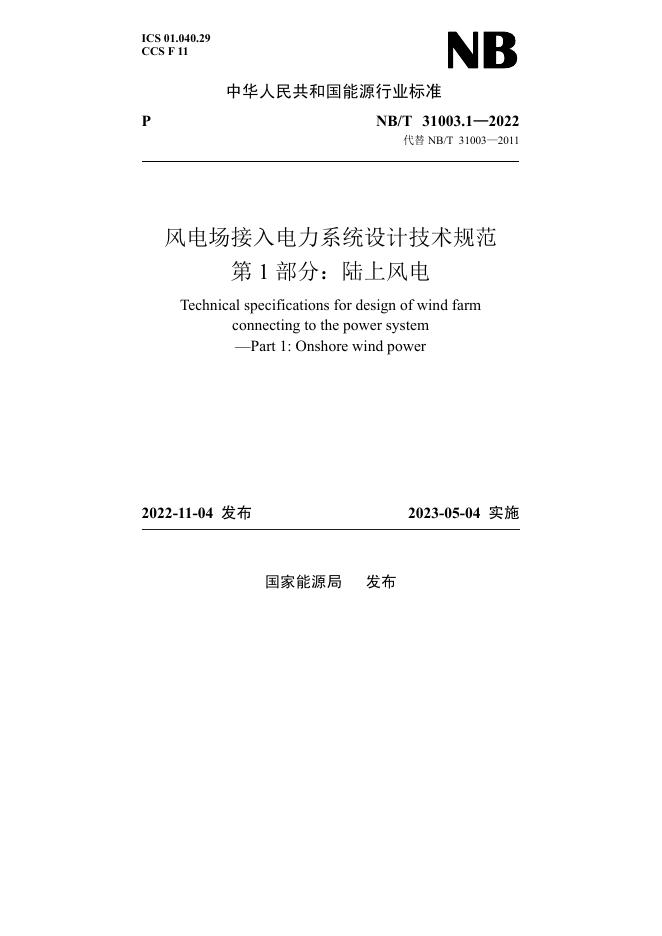 ICS 01.040.29
CCS F 11

NB

中华人民共和国能源行业标准

P

NB/T 31003.1—2022
代替 NB/T 31003—2011

风电场接入电力系统设计技术规范
第 1 部分：陆上风电

Technical specifications for design of wind farm connecting to the power system
—Part 1: Onshore wind power

2022-11-04 发布

2023-05-04 实施

国家能源局 发布